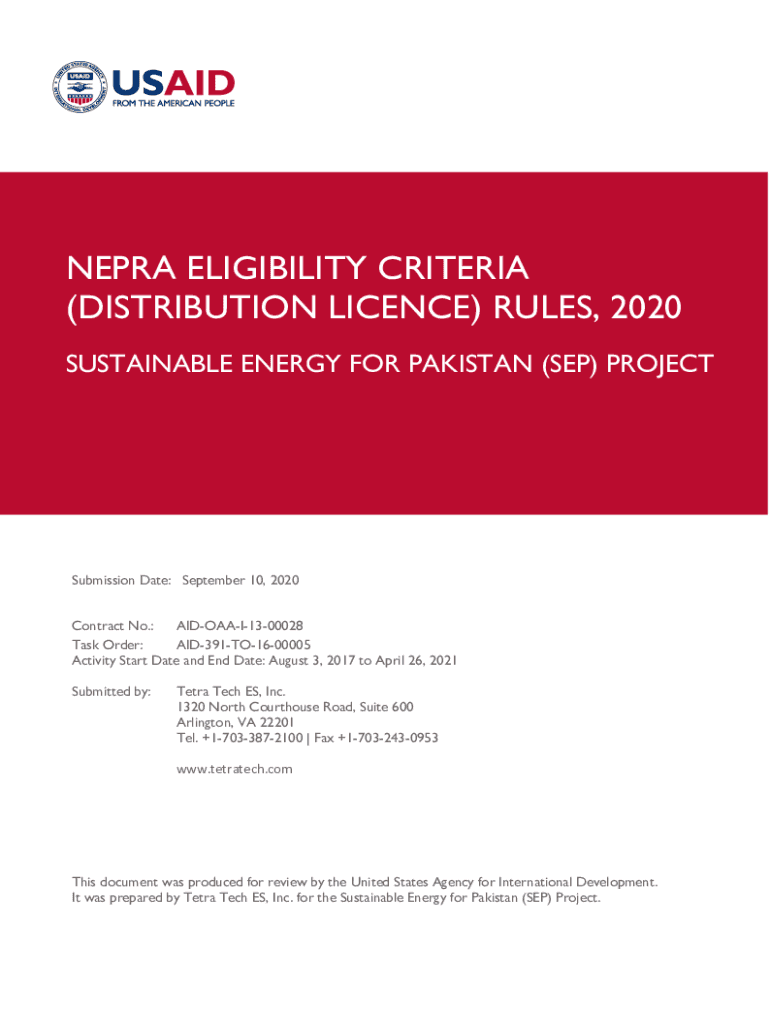 USAID
FROM THE AMERICAN PEOPLE

NEPRA ELIGIBILITY CRITERIA (DISTRIBUTION LICENCE) RULES, 2020

SUSTAINABLE ENERGY FOR PAKISTAN (SEP) PROJECT

Submission Date: September 10, 2020

Contract No.: AID-OAA-I-13-00028
Task Order: AID-391-TO-16-00005
Activity Start Date and End Date: August 3, 2017 to April 26, 2021

Submitted by: Tetra Tech ES, Inc.
1320 North Courthouse Road, Suite 600
Arlington, VA 22201
Tel. +1-703-387-2100 | Fax +1-703-243-0953

www.tetratech.com

This document was produced for review by the United States Agency for International Development. It was prepared by Tetra Tech ES, Inc. for the Sustainable Energy for Pakistan (SEP) Project.